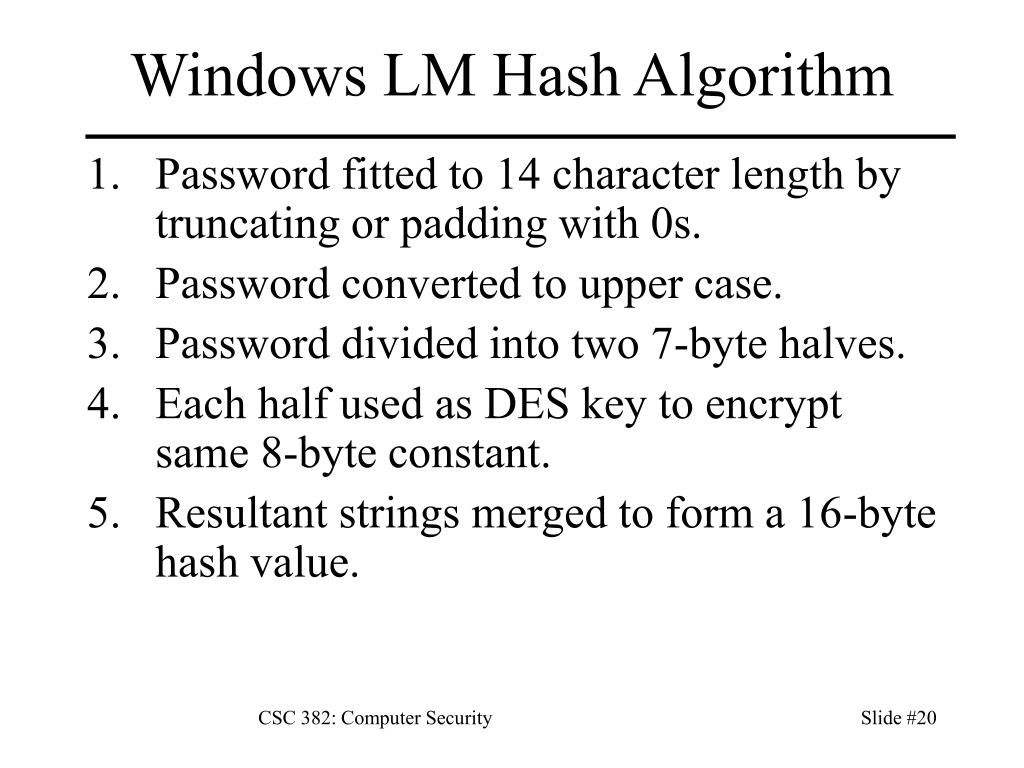 Windows LM Hash Algorithm

1. Password fitted to 14 character length by truncating or padding with 0s.
2. Password converted to upper case.
3. Password divided into two 7-byte halves.
4. Each half used as DES key to encrypt same 8-byte constant.
5. Resultant strings merged to form a 16-byte hash value.

CSC 382: Computer Security

Slide #20